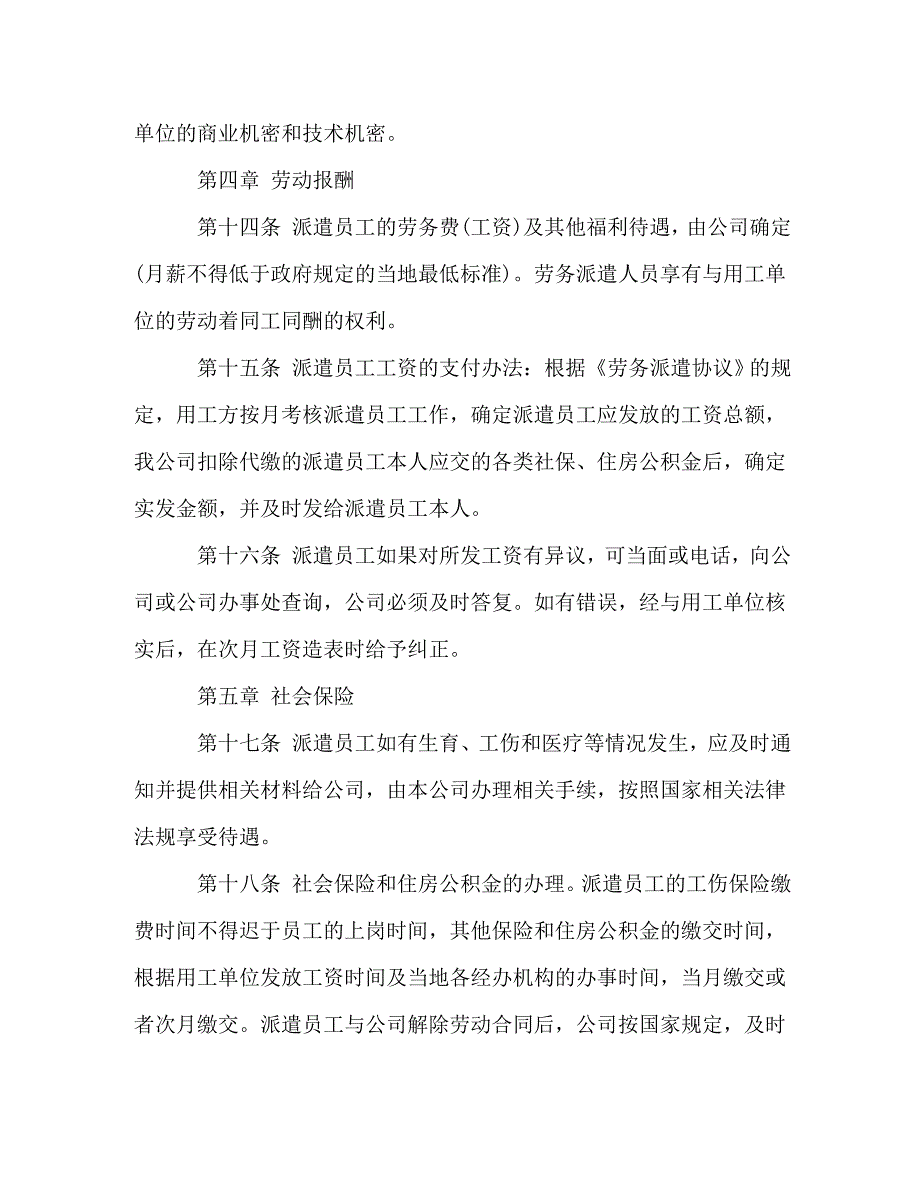 单位的商业机密和技术机密。

第四章 劳动报酬

第十四条 派遣员工的劳务费(工资)及其他福利待遇，由公司确定(月薪不得低于政府规定的当地最低标准)。劳务派遣人员享有与用工单位的劳动着同工同酬的权利。

第十五条 派遣员工工资的支付办法：根据《劳务派遣协议》的规定，用工方按月考核派遣员工工作，确定派遣员工应发放的工资总额，我公司扣除代缴的派遣员工本人应交的各类社保、住房公积金后，确定实发金额，并及时发给派遣员工本人。

第十六条 派遣员工如果对所发工资有异议，可当面或电话，向公司或公司办事处查询，公司必须及时答复。如有错误，经与用工单位核实后，在次月工资造表时给予纠正。

第五章 社会保险

第十七条 派遣员工如有生育、工伤和医疗等情况发生，应及时通知并提供相关材料给公司，由本公司办理相关手续，按照国家相关法律法规享受待遇。

第十八条 社会保险和住房公积金的办理。派遣员工的工伤保险缴费时间不得迟于员工的上岗时间，其他保险和住房公积金的缴交时间，根据用工单位发放工资时间及当地各经办机构的办事时间，当月缴交或者次月缴交。派遣员工与公司解除劳动合同后，公司按国家规定，及时